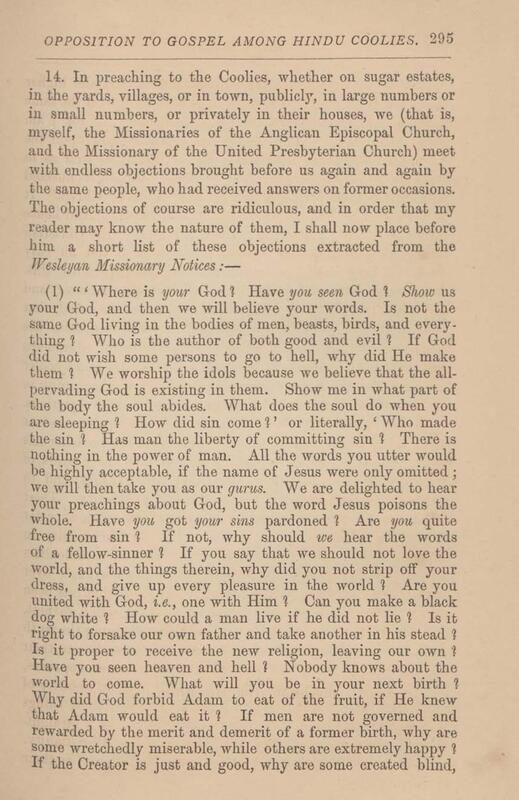 OPPOSITION TO GOSPEL AMONG HINDU COOLIES. 295

14. In preaching to the Coolies, whether on sugar estates, in the yards, villages, or in town, publicly, in large numbers or in small numbers, or privately in their houses, we (that is, myself, the Missionaries of the Anglican Episcopal Church, and the Missionary of the United Presbyterian Church) meet with endless objections brought before us again and again by the same people, who had received answers on former occasions. The objections of course are ridiculous, and in order that my reader may know the nature of them, I shall now place before him a short list of these objections extracted from the Wesleyan Missionary Notices :—

(1) "'Where is your God? Have you seen God? Show us your God, and then we will believe your words. Is not the same God living in the bodies of men, beasts, birds, and everything? Who is the author of both good and evil? If God did not wish some persons to go to hell, why did He make them? We worship the idols because we believe that the all-pervading God is existing in them. Show me in what part of the body the soul abides. What does the soul do when you are sleeping? How did sin come?' or literally, 'Who made the sin? Has man the liberty of committing sin? There is nothing in the power of man. All the words you utter would be highly acceptable, if the name of Jesus were only omitted; we will then take you as our gurus. We are delighted to hear your preachings about God, but the word Jesus poisons the whole. Have you got your sins pardoned? Are you quite free from sin? If not, why should we hear the words of a fellow-sinner? If you say that we should not love the world, and the things therein, why did you not strip off your dress, and give up every pleasure in the world? Are you united with God, i.e., one with Him? Can you make a black dog white? How could a man live if he did not lie? Is it right to forsake our own father and take another in his stead? Is it proper to receive the new religion, leaving our own? Have you seen heaven and hell? Nobody knows about the world to come. What will you be in your next birth? Why did God forbid Adam to eat of the fruit, if He knew that Adam would eat it? If men are not governed and rewarded by the merit and demerit of a former birth, why are some wretchedly miserable, while others are extremely happy? If the Creator is just and good, why are some created blind,